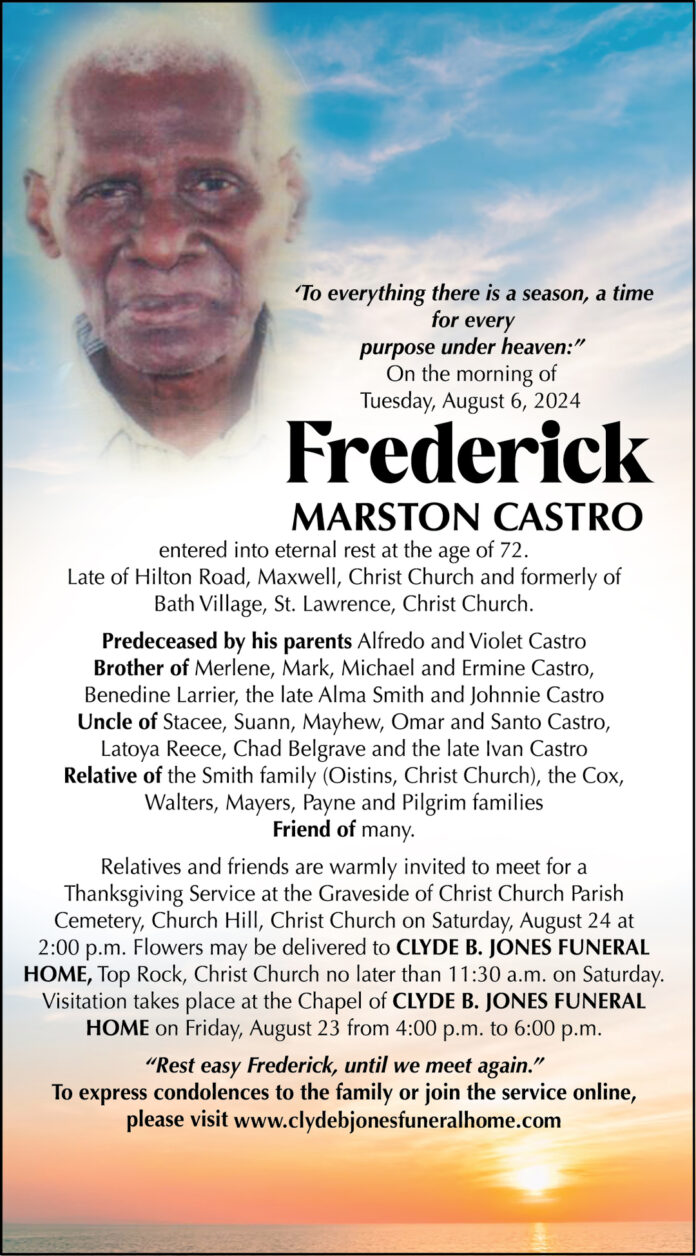 ‘To everything there is a season, a time for every purpose under heaven:”
On the morning of Tuesday, August 6, 2024

Frederick
MARSTON CASTRO

entered into eternal rest at the age of 72.
Late of Hilton Road, Maxwell, Christ Church and formerly of Bath Village, St. Lawrence, Christ Church.

Predeceased by his parents Alfredo and Violet Castro
Brother of Merlene, Mark, Michael and Ermine Castro, Benedine Larrier, the late Alma Smith and Johnnie Castro
Uncle of Stacee, Suann, Mayhew, Omar and Santo Castro, Latoya Reece, Chad Belgrave and the late Ivan Castro
Relative of the Smith family (Oistins, Christ Church), the Cox, Walters, Mayers, Payne and Pilgrim families
Friend of many.

Relatives and friends are warmly invited to meet for a Thanksgiving Service at the Graveside of Christ Church Parish Cemetery, Church Hill, Christ Church on Saturday, August 24 at 2:00 p.m. Flowers may be delivered to CLYDE B. JONES FUNERAL HOME, Top Rock, Christ Church no later than 11:30 a.m. on Saturday. Visitation takes place at the Chapel of CLYDE B. JONES FUNERAL HOME on Friday, August 23 from 4:00 p.m. to 6:00 p.m.

“Rest easy Frederick, until we meet again.”
To express condolences to the family or join the service online, please visit www.clydebjonesfuneralhome.com